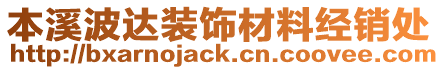 本溪波达装饰材料经销处
http://bxarnojack.cn.coovee.com